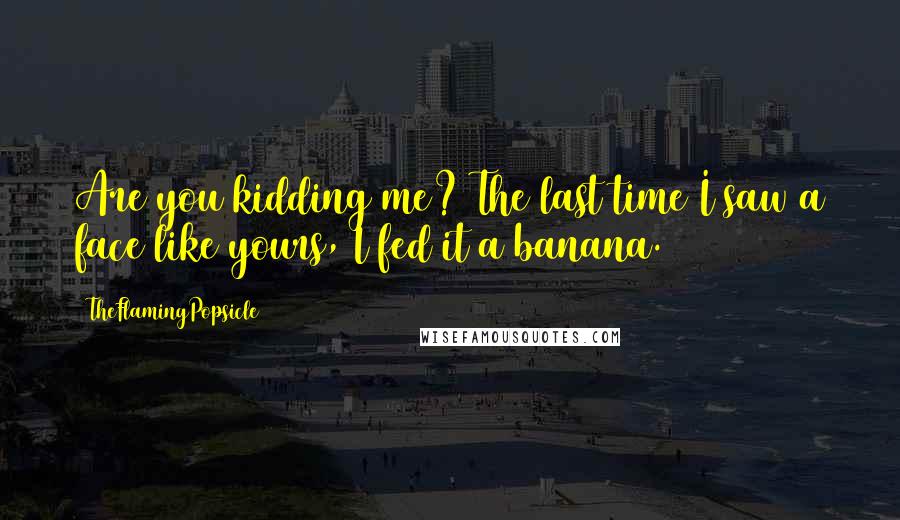 Are you kidding me? The last time I saw a face like yours, I fed it a banana.

TheFlamingPopsicle

WISEFAMOUSQUOTES.COM